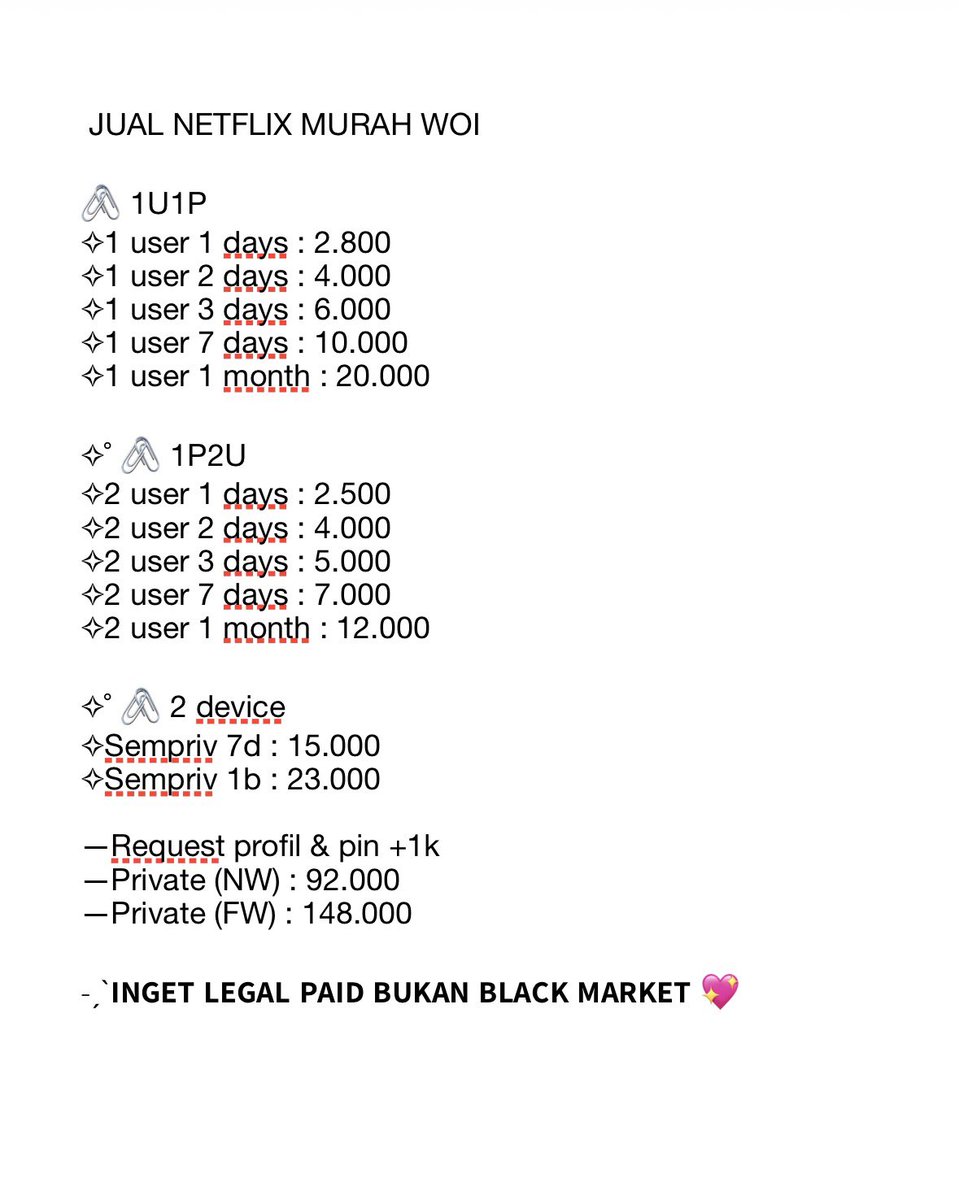 JUAL NETFLIX MURAH WOI

🖇 1U1P
✧1 user 1 days : 2.800
✧1 user 2 days : 4.000
✧1 user 3 days : 6.000
✧1 user 7 days : 10.000
✧1 user 1 month : 20.000

✧° 🖇 1P2U
✧2 user 1 days : 2.500
✧2 user 2 days : 4.000
✧2 user 3 days : 5.000
✧2 user 7 days : 7.000
✧2 user 1 month : 12.000

✧° 🖇 2 device
✧Sempriv 7d : 15.000
✧Sempriv 1b : 23.000

—Request profil & pin +1k
—Private (NW) : 92.000
—Private (FW) : 148.000

-ˏˋINGET LEGAL PAID BUKAN BLACK MARKET 💖